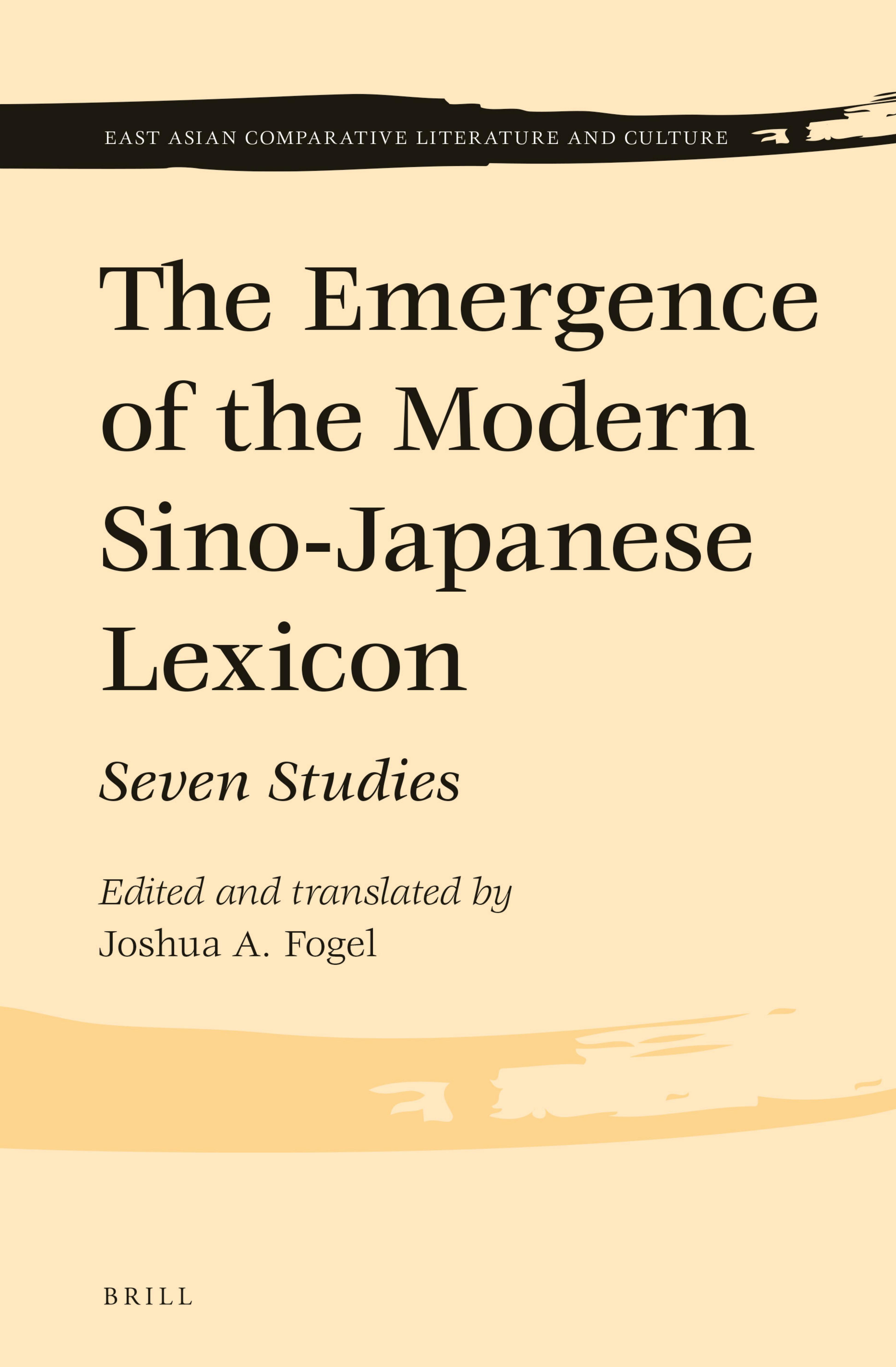 EAST ASIAN COMPARATIVE LITERATURE AND CULTURE

The Emergence of the Modern Sino-Japanese Lexicon

Seven Studies

Edited and translated by
Joshua A. Fogel

BRILL